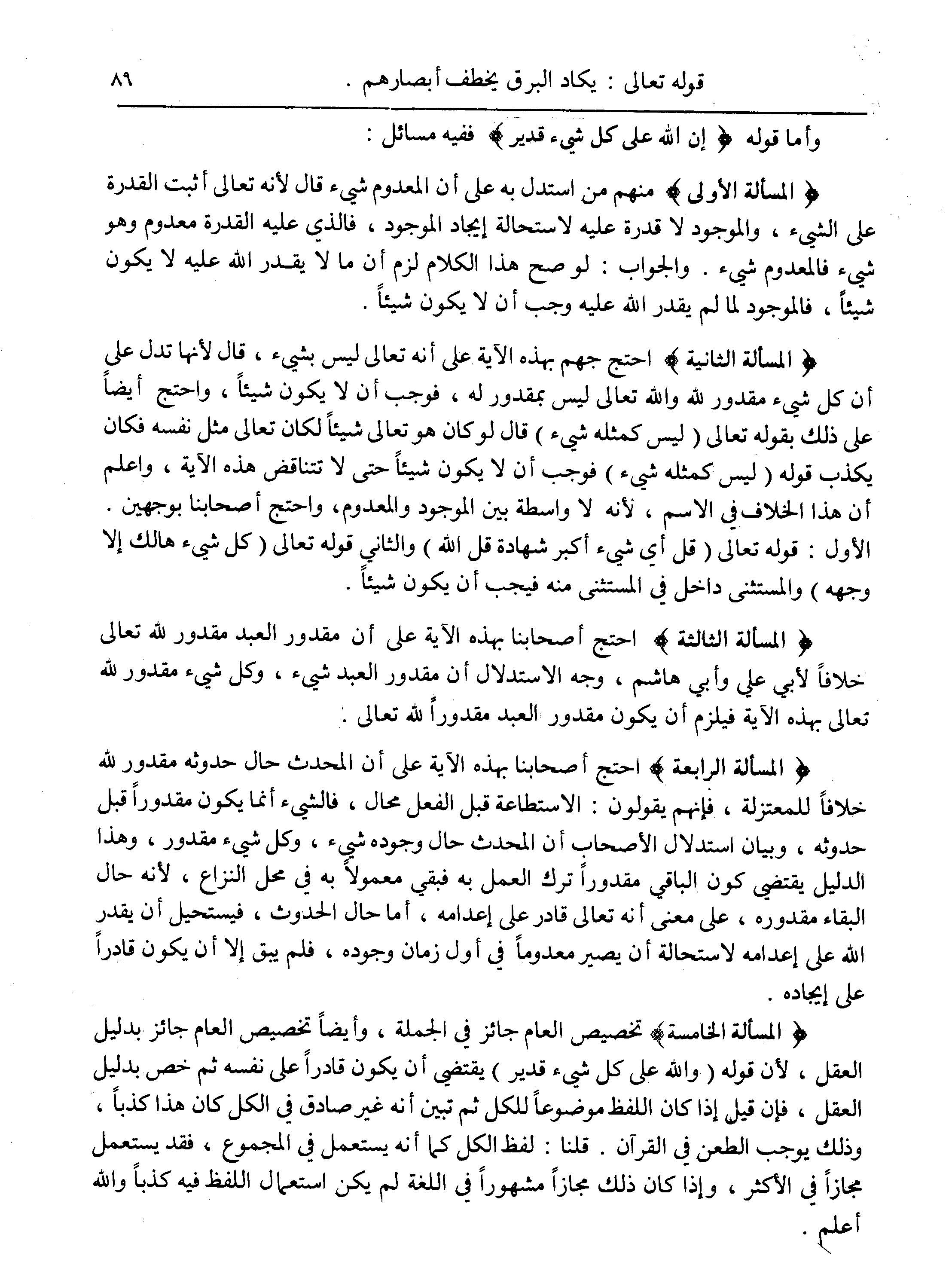 قوله تعالى : يكاد البرق يخطف أبصارهم .     ٨٩

وأما قوله ﴿ إن الله على كل شيء قدير ﴾ ففيه مسائل :

﴿ المسألة الأولى ﴾ منهم من استدل به على أن المعدوم شيء قال لأنه تعالى أثبت القدرة على الشيء ، والموجود لا قدرة عليه لاستحالة إيجاد الموجود ، فالذي عليه القدرة معدوم وهو شيء فالمعدوم شيء . والجواب : لو صح هذا الكلام لزم أن ما لا يقدر الله عليه لا يكون شيئاً ، فالموجود لما لم يقدر الله عليه وجب أن لا يكون شيئاً .

﴿ المسألة الثانية ﴾ احتج جهم بهذه الآية على أنه تعالى ليس بشيء ، قال لأنها تدل على أن كل شيء مقدور لله والله تعالى ليس بمقدور له ، فوجب أن لا يكون شيئاً ، واحتج أيضاً على ذلك بقوله تعالى ( ليس كمثله شيء ) قال لو كان هو تعالى شيئاً لكان تعالى مثل نفسه فكان يكذب قوله ( ليس كمثله شيء ) فوجب أن لا يكون شيئاً حتى لا تتناقض هذه الآية ، واعلم أن هذا الخلاف في الاسم ، لأنه لا واسطة بين الموجود والمعدوم، واحتج أصحابنا بوجهين . الأول : قوله تعالى ( قل أي شيء أكبر شهادة قل الله ) والثاني قوله تعالى ( كل شيء هالك إلا وجهه ) والمستثنى داخل في المستثنى منه فيجب أن يكون شيئاً .

﴿ المسألة الثالثة ﴾ احتج أصحابنا بهذه الآية على أن مقدور العبد مقدور لله تعالى خلافاً لأبي علي وأبي هاشم ، وجه الاستدلال أن مقدور العبد شيء ، وكل شيء مقدور لله تعالى بهذه الآية فيلزم أن يكون مقدور العبد مقدوراً لله تعالى .

﴿ المسألة الرابعة ﴾ احتج أصحابنا بهذه الآية على أن المحدث حال حدوثه مقدور لله خلافاً للمعتزلة ، فإنهم يقولون : الاستطاعة قبل الفعل محال ، فالشيء أنما يكون مقدوراً قبل حدوثه ، وبيان استدلال الأصحاب أن المحدث حال وجوده شيء ، وكل شيء مقدور ، وهذا الدليل يقتضي كون الباقي مقدوراً ترك العمل به فبقي معمولاً به في محل النزاع ، لأنه حال البقاء مقدوره ، على معنى أنه تعالى قادر على إعدامه ، أما حال الحدوث ، فيستحيل أن يقدر الله على إعدامه لاستحالة أن يصير معدوماً في أول زمان وجوده ، فلم يبق إلا أن يكون قادراً على إيجاده .

﴿ المسألة الخامسة ﴾ تخصيص العام جائز في الجملة ، وأيضاً تخصيص العام جائز بدليل العقل ، لأن قوله ( والله على كل شيء قدير ) يقتضي أن يكون قادراً على نفسه ثم خص بدليل العقل ، فإن قيل إذا كان اللفظ موضوعاً للكل ثم تبين أنه غير صادق في الكل كان هذا كذباً ، وذلك يوجب الطعن في القرآن . قلنا : لفظ الكل كما أنه يستعمل في المجموع ، فقد يستعمل مجازاً في الأكثر ، وإذا كان ذلك مجازاً مشهوراً في اللغة لم يكن استعمال اللفظ فيه كذباً والله أعلم .